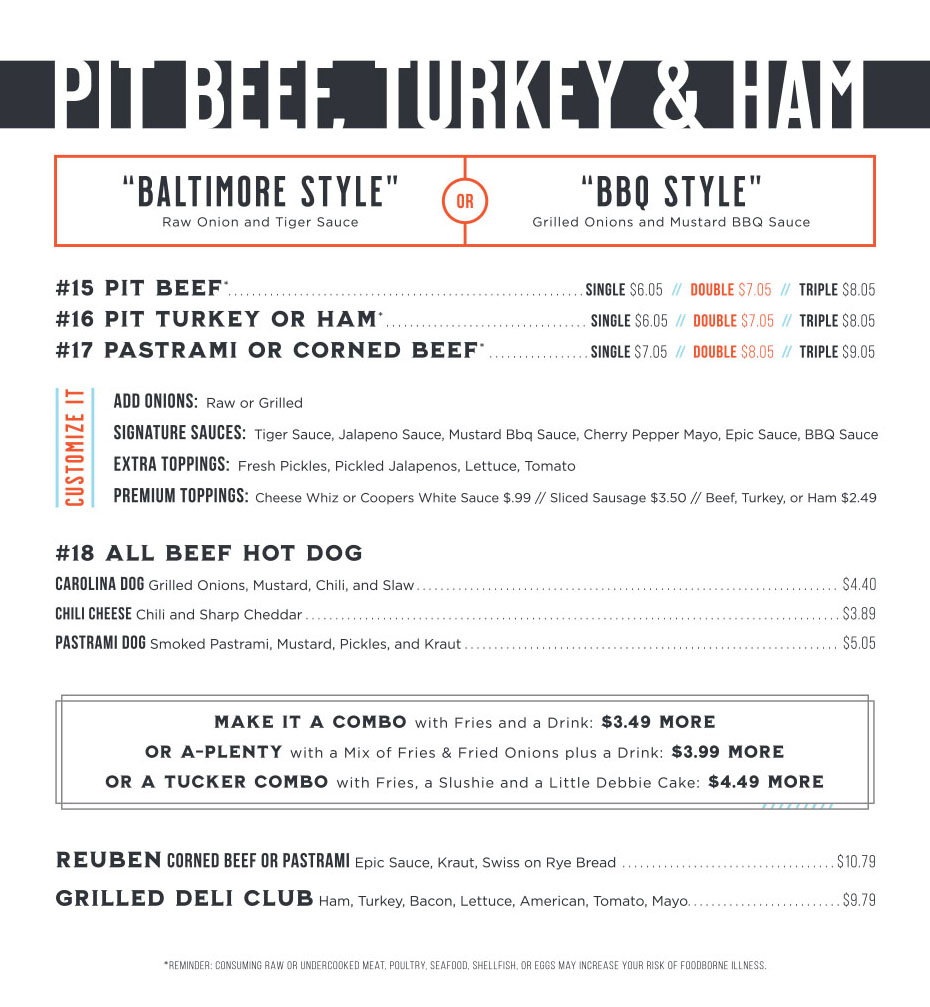 PIT BEEF, TURKEY & HAM

"BALTIMORE STYLE"
Raw Onion and Tiger Sauce

OR

"BBQ STYLE"
Grilled Onions and Mustard BBQ Sauce

#15 PIT BEEF* SINGLE $6.05 // DOUBLE $7.05 // TRIPLE $8.05
#16 PIT TURKEY OR HAM* SINGLE $6.05 // DOUBLE $7.05 // TRIPLE $8.05
#17 PASTRAMI OR CORNED BEEF* SINGLE $7.05 // DOUBLE $8.05 // TRIPLE $9.05

CUSTOMIZE IT

ADD ONIONS: Raw or Grilled
SIGNATURE SAUCES: Tiger Sauce, Jalapeno Sauce, Mustard Bbq Sauce, Cherry Pepper Mayo, Epic Sauce, BBQ Sauce
EXTRA TOPPINGS: Fresh Pickles, Pickled Jalapenos, Lettuce, Tomato
PREMIUM TOPPINGS: Cheese Whiz or Coopers White Sauce $.99 // Sliced Sausage $3.50 // Beef, Turkey, or Ham $2.49

#18 ALL BEEF HOT DOG

CAROLINA DOG Grilled Onions, Mustard, Chili, and Slaw $4.40
CHILI CHEESE Chili and Sharp Cheddar $3.89
PASTRAMI DOG Smoked Pastrami, Mustard, Pickles, and Kraut $5.05

MAKE IT A COMBO with Fries and a Drink: $3.49 MORE
OR A-PLENTY with a Mix of Fries & Fried Onions plus a Drink: $3.99 MORE
OR A TUCKER COMBO with Fries, a Slushie and a Little Debbie Cake: $4.49 MORE

REUBEN CORNED BEEF OR PASTRAMI Epic Sauce, Kraut, Swiss on Rye Bread $10.79
GRILLED DELI CLUB Ham, Turkey, Bacon, Lettuce, American, Tomato, Mayo. $9.79

*REMINDER: CONSUMING RAW OR UNDERCOOKED MEAT, POULTRY, SEAFOOD, SHELLFISH, OR EGGS MAY INCREASE YOUR RISK OF FOODBORNE ILLNESS.